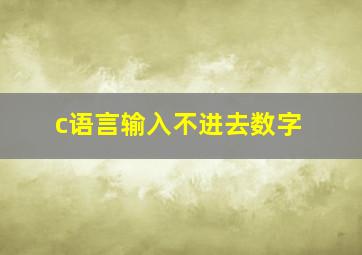 c语言输入不进去数字